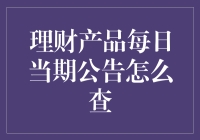 理财产品每日当期公告怎么查